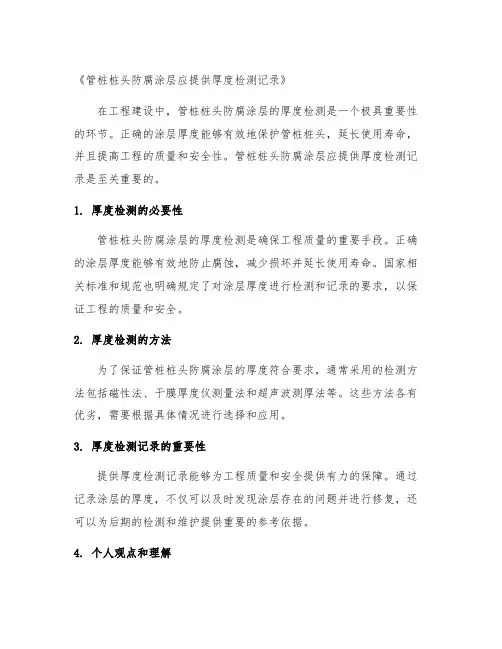 《管桩桩头防腐涂层应提供厚度检测记录》

在工程建设中，管桩桩头防腐涂层的厚度检测是一个极具重要性的环节。正确的涂层厚度能够有效地保护管桩桩头，延长使用寿命，并且提高工程的质量和安全性。管桩桩头防腐涂层应提供厚度检测记录是至关重要的。

1. 厚度检测的必要性

管桩桩头防腐涂层的厚度检测是确保工程质量的重要手段。正确的涂层厚度能够有效地防止腐蚀，减少损坏并延长使用寿命。国家相关标准和规范也明确规定了对涂层厚度进行检测和记录的要求，以保证工程的质量和安全。

2. 厚度检测的方法

为了保证管桩桩头防腐涂层的厚度符合要求，通常采用的检测方法包括磁性法、干膜厚度仪测量法和超声波测厚法等。这些方法各有优劣，需要根据具体情况进行选择和应用。

3. 厚度检测记录的重要性

提供厚度检测记录能够为工程质量和安全提供有力的保障。通过记录涂层的厚度，不仅可以及时发现涂层存在的问题并进行修复，还可以为后期的检测和维护提供重要的参考依据。

4. 个人观点和理解